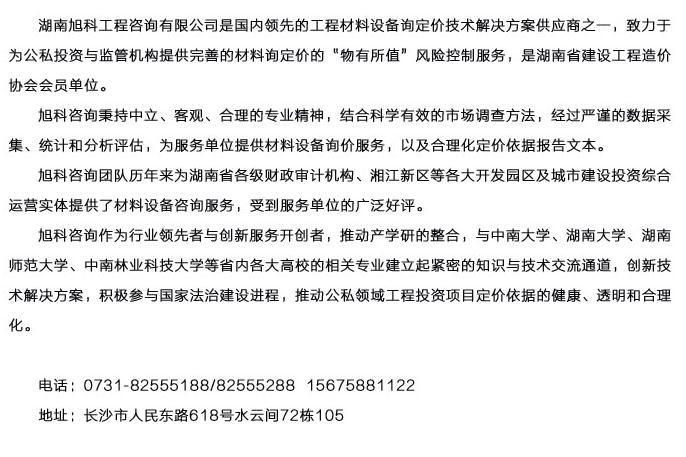 湖南旭科工程咨询有限公司是国内领先的工程材料设备询定价技术解决方案供应商之一，致力于为公私投资与监管机构提供完善的材料询定价的“物有所值”风险控制服务，是湖南省建设工程造价协会会员单位。

旭科咨询秉持中立、客观、合理的专业精神，结合科学有效的市场调查方法，经过严谨的数据采集、统计和分析评估，为服务单位提供材料设备询价服务，以及合理化定价依据报告文本。

旭科咨询团队历年来为湖南省各级财政审计机构、湘江新区等各大开发园区及城市建设投资综合运营实体提供了材料设备咨询服务，受到服务单位的广泛好评。

旭科咨询作为行业领先者与创新服务开创者，推动产学研的整合，与中南大学、湖南大学、湖南师范大学、中南林业科技大学等省内各大高校的相关专业建立起紧密的知识与技术交流通道，创新技术解决方案，积极参与国家法治建设进程，推动公私领域工程投资项目定价依据的健康、透明和合理化。

电话：0731-82555188/82555288 15675881122

地址：长沙市人民东路618号水云间72栋105